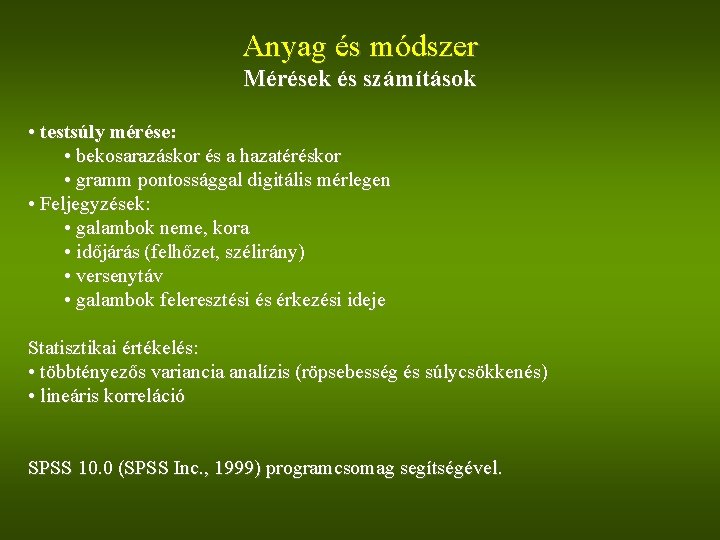 Anyag és módszer
Mérések és számítások

• testsúly mérése:
• bekosarazáskor és a hazatéréskor
• gramm pontossággal digitális mérlegen
• Feljegyzések:
• galambok neme, kora
• időjárás (felhőzet, szélirány)
• versenytáv
• galambok feleresztési és érkezési ideje

Statisztikai értékelés:
• többtényezős variancia analízis (röpsebesség és súlycsökkenés)
• lineáris korreláció

SPSS 10.0 (SPSS Inc., 1999) programcsomag segítségével.